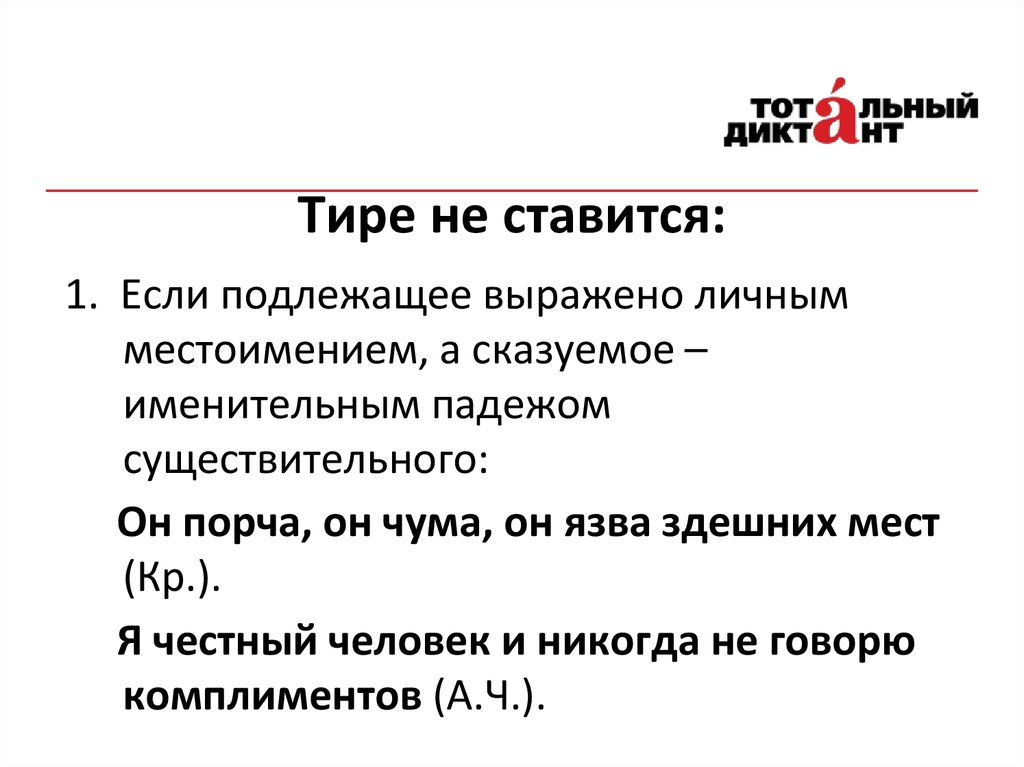 ТОТАЛЬНЫЙ ДИКТАНТ

Тире не ставится:

1. Если подлежащее выражено личным местоимением, а сказуемое – именительным падежом существительного:

Он порча, он чума, он язва здешних мест (Кр.).

Я честный человек и никогда не говорю комплиментов (А.Ч.).